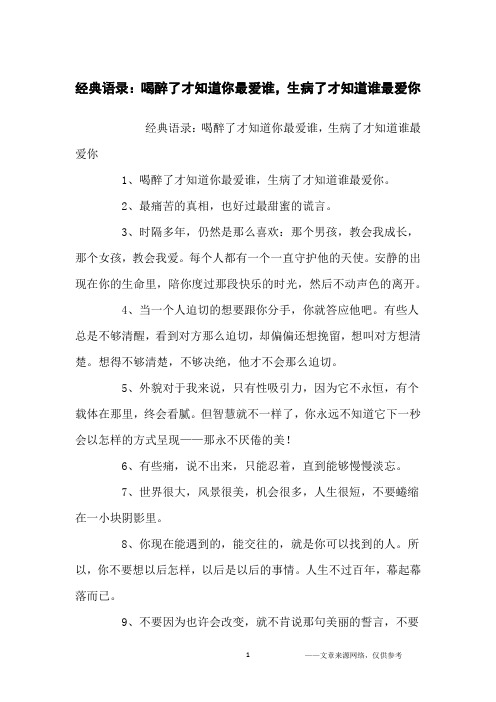 经典语录：喝醉了才知道你最爱谁，生病了才知道谁最爱你

经典语录：喝醉了才知道你最爱谁，生病了才知道谁最爱你

1、喝醉了才知道你最爱谁，生病了才知道谁最爱你。

2、最痛苦的真相，也好过最甜蜜的谎言。

3、时隔多年，仍然是那么喜欢：那个男孩，教会我成长，那个女孩，教会我爱。每个人都有一个一直守护他的天使。安静的出现在你的生命里，陪你度过那段快乐的时光，然后不动声色的离开。

4、当一个人迫切的想要跟你分手，你就答应他吧。有些人总是不够清醒，看到对方那么迫切，却偏偏还想挽留，想叫对方想清楚。想得不够清楚，不够决绝，他才不会那么迫切。

5、外貌对于我来说，只有性吸引力，因为它不永恒，有个载体在那里，终会看腻。但智慧就不一样了，你永远不知道它下一秒会以怎样的方式呈现——那永不厌倦的美！

6、有些痛，说不出来，只能忍着，直到能够慢慢淡忘。

7、世界很大，风景很美，机会很多，人生很短，不要蜷缩在一小块阴影里。

8、你现在能遇到的，能交往的，就是你可以找到的人。所以，你不要想以后怎样，以后是以后的事情。人生不过百年，幕起幕落而已。

9、不要因为也许会改变，就不肯说那句美丽的誓言，不要

1

——文章来源网络，仅供参考